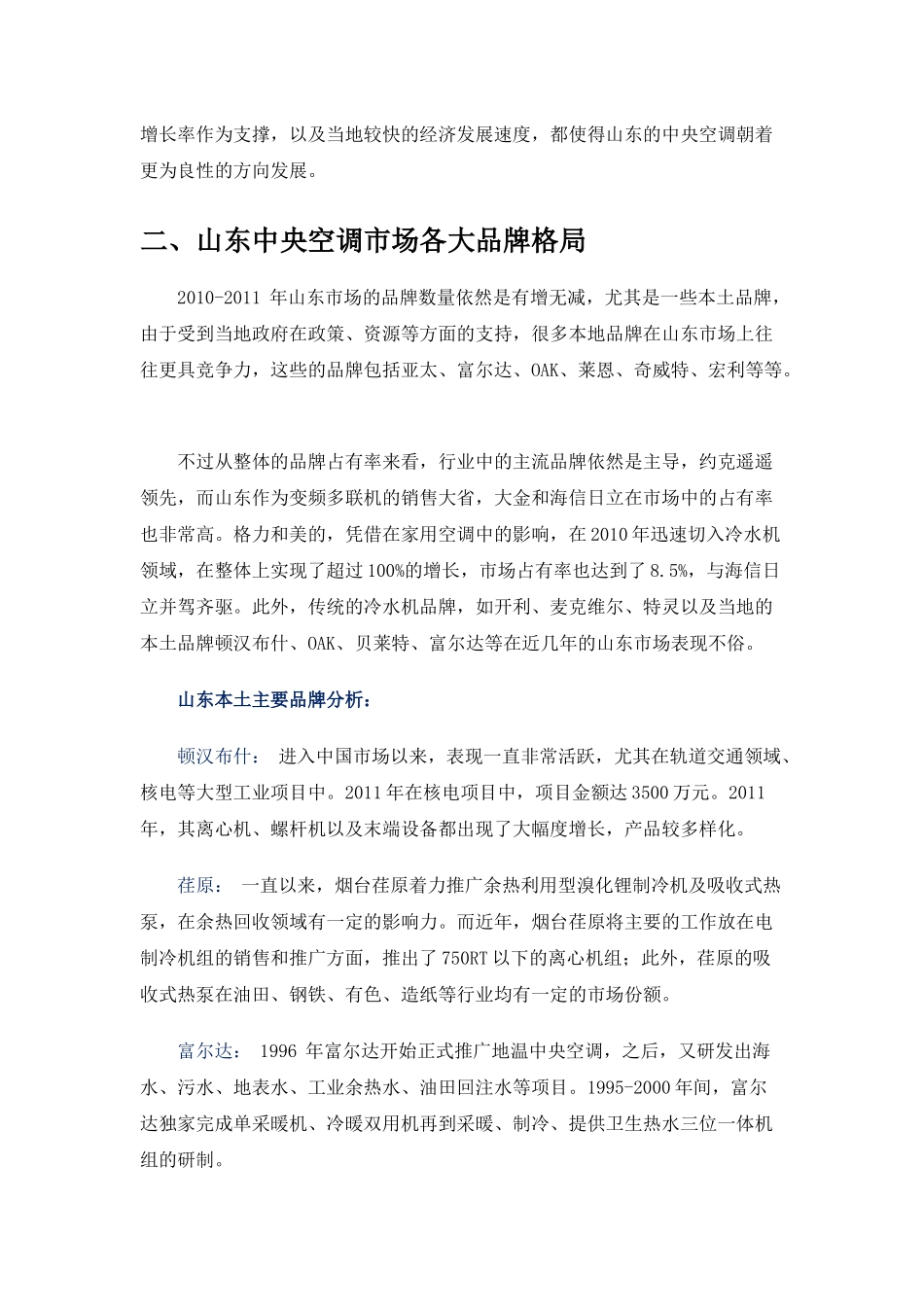 增长率作为支撑，以及当地较快的经济发展速度，都使得山东的中央空调朝着更为良性的方向发展。

二、山东中央空调市场各大品牌格局

2010-2011 年山东市场的品牌数量依然是有增无减，尤其是一些本土品牌，由于受到当地政府在政策、资源等方面的支持，很多本地品牌在山东市场上往往更具竞争力，这些的品牌包括亚太、富尔达、OAK、莱恩、奇威特、宏利等等。

不过从整体的品牌占有率来看，行业中的主流品牌依然是主导，约克遥遥领先，而山东作为变频多联机的销售大省，大金和海信日立在市场中的占有率也非常高。格力和美的，凭借在家用空调中的影响，在 2010 年迅速切入冷水机领域，在整体上实现了超过 100%的增长，市场占有率也达到了 8.5%，与海信日立并驾齐驱。此外，传统的冷水机品牌，如开利、麦克维尔、特灵以及当地的本土品牌顿汉布什、OAK、贝莱特、富尔达等在近几年的山东市场表现不俗。

山东本土主要品牌分析：

顿汉布什： 进入中国市场以来，表现一直非常活跃，尤其在轨道交通领域、核电等大型工业项目中。2011 年在核电项目中，项目金额达 3500 万元。2011 年，其离心机、螺杆机以及末端设备都出现了大幅度增长，产品较多样化。

荏原： 一直以来，烟台荏原着力推广余热利用型溴化锂制冷机及吸收式热泵，在余热回收领域有一定的影响力。而近年，烟台荏原将主要的工作放在电制冷机组的销售和推广方面，推出了 750RT 以下的离心机组；此外，荏原的吸收式热泵在油田、钢铁、有色、造纸等行业均有一定的市场份额。

富尔达： 1996 年富尔达开始正式推广地温中央空调，之后，又研发出海水、污水、地表水、工业余热水、油田回注水等项目。1995-2000 年间，富尔达独家完成单采暖机、冷暖双用机再到采暖、制冷、提供卫生热水三位一体机组的研制。